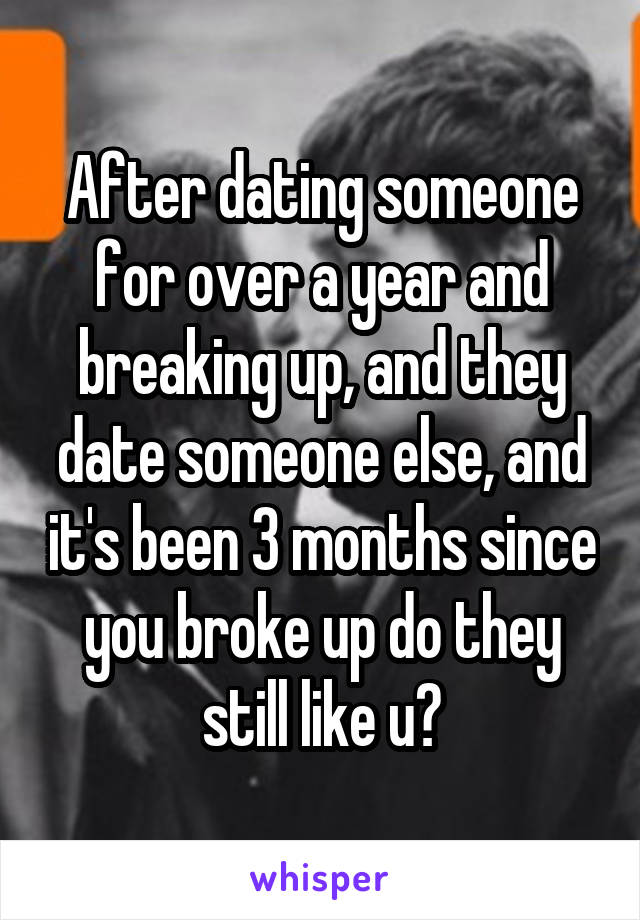 After dating someone for over a year and breaking up, and they date someone else, and it's been 3 months since you broke up do they still like u?

whisper